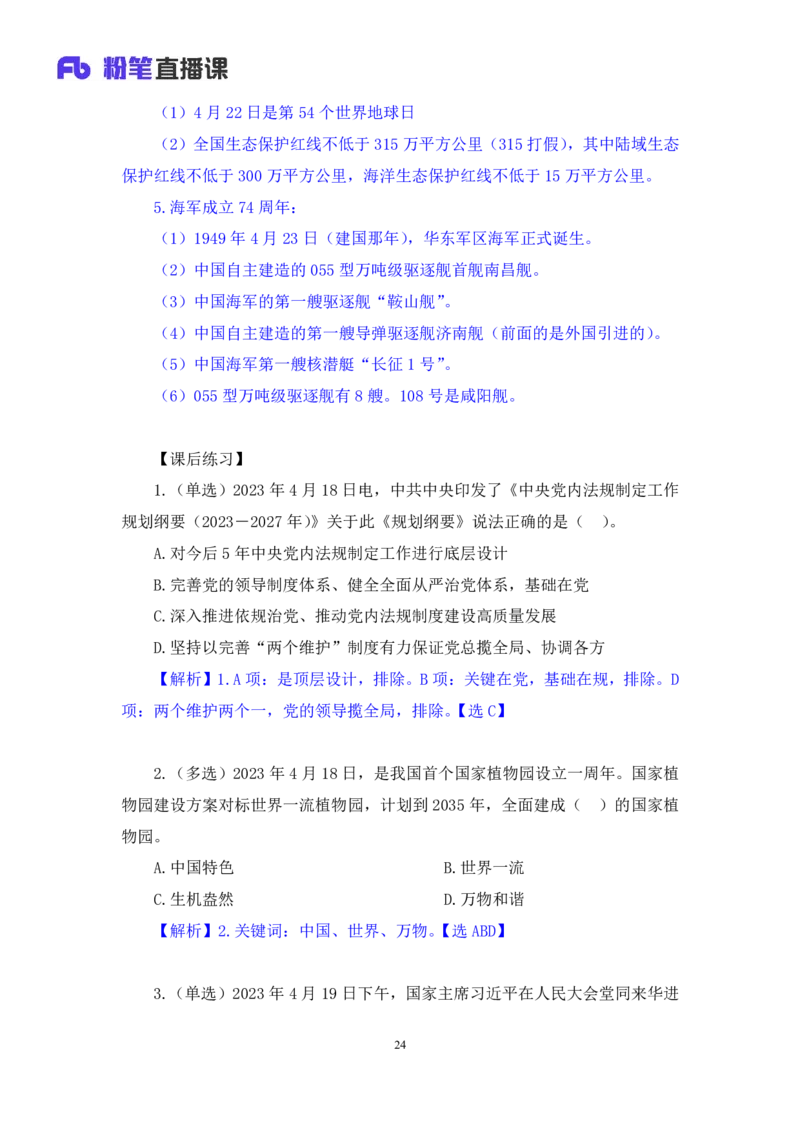 Fb 粉笔直播课

（1）4 月 22 日是第 54 个世界地球日

（2）全国生态保护红线不低于 315 万平方公里（315 打假），其中陆域生态保护红线不低于 300 万平方公里，海洋生态保护红线不低于 15 万平方公里。

5.海军成立 74 周年：

（1）1949 年 4 月 23 日（建国那年），华东军区海军正式诞生。

（2）中国自主建造的 055 型万吨级驱逐舰首舰南昌舰。

（3）中国海军的第一艘驱逐舰“鞍山舰”。

（4）中国自主建造的第一艘导弹驱逐舰济南舰（前面的是外国引进的）。

（5）中国海军第一艘核潜艇“长征 1 号”。

（6）055 型万吨级驱逐舰有 8 艘。108 号是咸阳舰。

【课后练习】

1.（单选）2023 年 4 月 18 日电，中共中央印发了《中央党内法规制定工作规划纲要（2023－2027 年）》关于此《规划纲要》说法正确的是（ ）。

A.对今后 5 年中央党内法规制定工作进行底层设计

B.完善党的领导制度体系、健全全面从严治党体系，基础在党

C.深入推进依规治党、推动党内法规制度建设高质量发展

D.坚持以完善“两个维护”制度有力保证党总揽全局、协调各方

【解析】1.A 项：是顶层设计，排除。B 项：关键在党，基础在规，排除。D 项：两个维护两个一，党的领导揽全局，排除。【选 C】

2.（多选）2023 年 4 月 18 日，是我国首个国家植物园设立一周年。国家植物园建设方案对标世界一流植物园，计划到 2035 年，全面建成（ ）的国家植物园。

A.中国特色

B.世界一流

C.生机盎然

D.万物和谐

【解析】2.关键词：中国、世界、万物。【选 ABD】

3.（单选）2023 年 4 月 19 日下午，国家主席习近平在人民大会堂同来华进

24